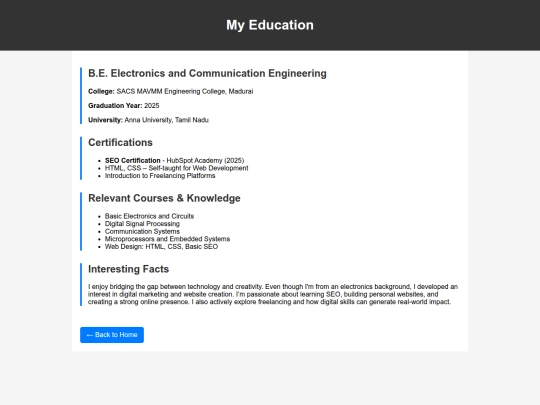 My Education

B.E. Electronics and Communication Engineering

College: SACS MAVMM Engineering College, Madurai

Graduation Year: 2025

University: Anna University, Tamil Nadu

Certifications

- SEO Certification - HubSpot Academy (2025)
- HTML, CSS – Self-taught for Web Development
- Introduction to Freelancing Platforms

Relevant Courses & Knowledge

- Basic Electronics and Circuits
- Digital Signal Processing
- Communication Systems
- Microprocessors and Embedded Systems
- Web Design: HTML, CSS, Basic SEO

Interesting Facts

I enjoy bridging the gap between technology and creativity. Even though I'm from an electronics background, I developed an interest in digital marketing and website creation. I'm passionate about learning SEO, building personal websites, and creating a strong online presence. I also actively explore freelancing and how digital skills can generate real-world impact.

← Back to Home